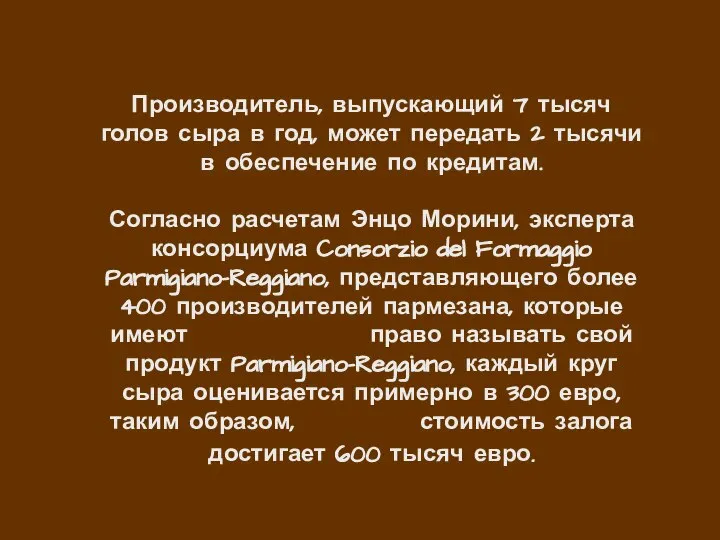 Производитель, выпускающий 7 тысяч голов сыра в год, может передать 2 тысячи в обеспечение по кредитам.

Согласно расчетам Энцо Морини, эксперта консорциума Consorzio del Formaggio Parmigiano-Reggiano, представляющего более 400 производителей пармезана, которые имеют право называть свой продукт Parmigiano-Reggiano, каждый круг сыра оценивается примерно в 300 евро, таким образом, стоимость залога достигает 600 тысяч евро.